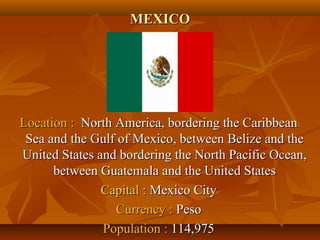 MEXICO

Location : North America, bordering the Caribbean Sea and the Gulf of Mexico, between Belize and the United States and bordering the North Pacific Ocean, between Guatemala and the United States

Capital : Mexico City

Currency : Peso

Population : 114,975